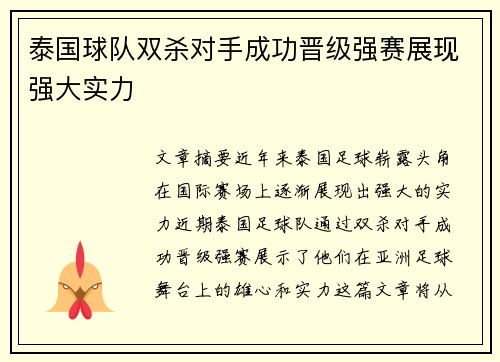 泰国球队双杀对手成功晋级强赛展现强大实力

文章摘要近年来泰国足球崭露头角在国际赛场上逐渐展现出强大的实力近期泰国足球队通过双杀对手成功晋级强赛展示了他们在亚洲足球舞台上的雄心和实力这篇文章将从